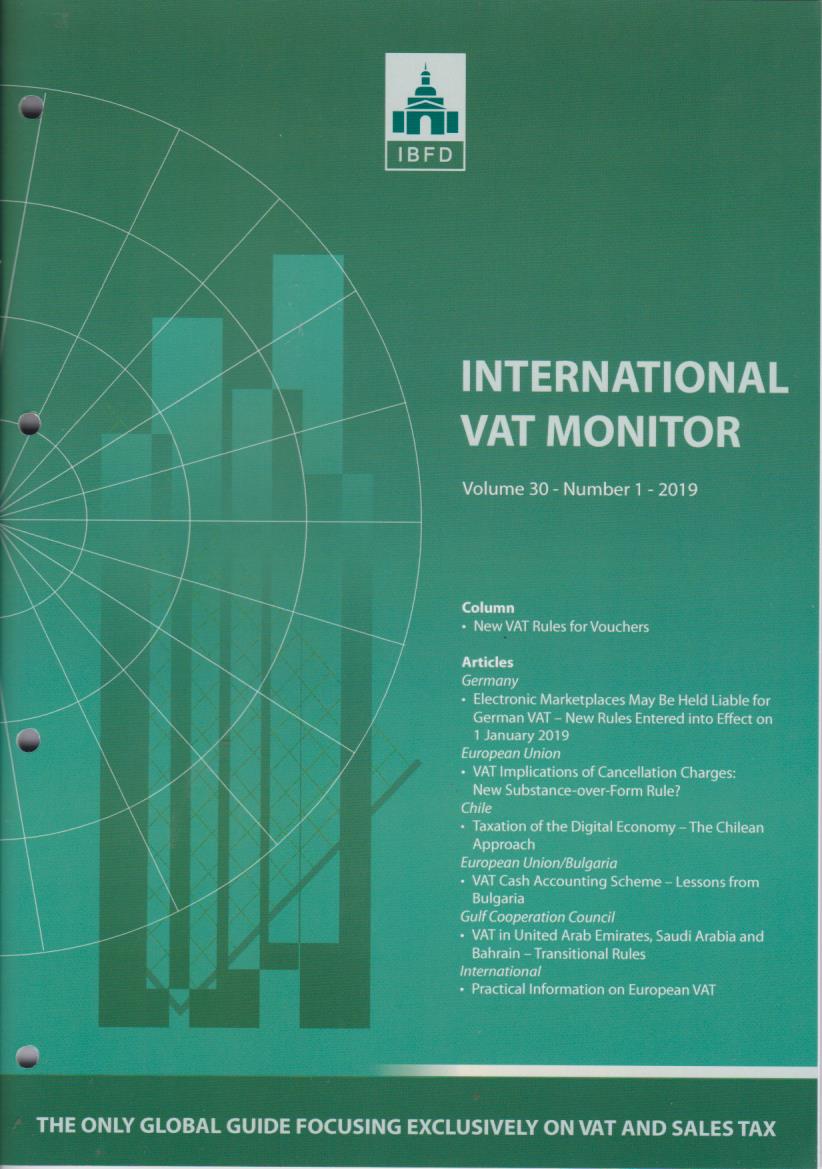 IBFD

INTERNATIONAL VAT MONITOR

Volume 30 - Number 1 - 2019

Column
• New VAT Rules for Vouchers

Articles
Germany
• Electronic Marketplaces May Be Held Liable for German VAT – New Rules Entered into Effect on 1 January 2019
European Union
• VAT Implications of Cancellation Charges: New Substance-over-Form Rule?
Chile
• Taxation of the Digital Economy – The Chilean Approach
European Union/Bulgaria
• VAT Cash Accounting Scheme – Lessons from Bulgaria
Gulf Cooperation Council
• VAT in United Arab Emirates, Saudi Arabia and Bahrain – Transitional Rules
International
• Practical Information on European VAT

THE ONLY GLOBAL GUIDE FOCUSING EXCLUSIVELY ON VAT AND SALES TAX